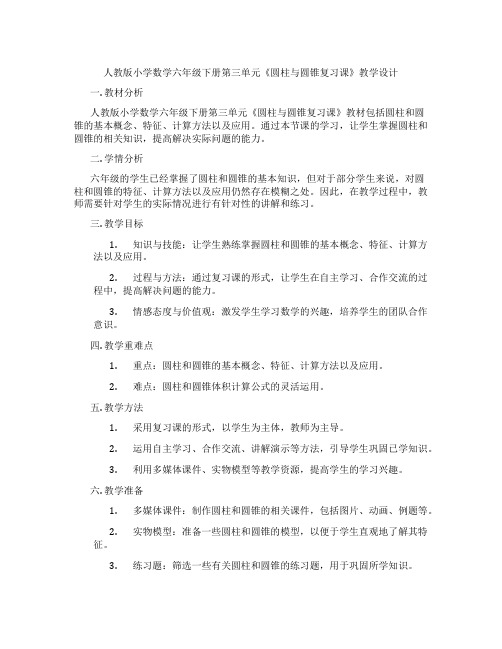 人教版小学数学六年级下册第三单元《圆柱与圆锥复习课》教学设计

一. 教材分析

人教版小学数学六年级下册第三单元《圆柱与圆锥复习课》教材包括圆柱和圆锥的基本概念、特征、计算方法以及应用。通过本节课的学习，让学生掌握圆柱和圆锥的相关知识，提高解决实际问题的能力。

二. 学情分析

六年级的学生已经掌握了圆柱和圆锥的基本知识，但对于部分学生来说，对圆柱和圆锥的特征、计算方法以及应用仍然存在模糊之处。因此，在教学过程中，教师需要针对学生的实际情况进行有针对性的讲解和练习。

三. 教学目标

1. 知识与技能：让学生熟练掌握圆柱和圆锥的基本概念、特征、计算方法以及应用。

2. 过程与方法：通过复习课的形式，让学生在自主学习、合作交流的过程中，提高解决问题的能力。

3. 情感态度与价值观：激发学生学习数学的兴趣，培养学生的团队合作意识。

四. 教学重难点

1. 重点：圆柱和圆锥的基本概念、特征、计算方法以及应用。

2. 难点：圆柱和圆锥体积计算公式的灵活运用。

五. 教学方法

1. 采用复习课的形式，以学生为主体，教师为主导。

2. 运用自主学习、合作交流、讲解演示等方法，引导学生巩固已学知识。

3. 利用多媒体课件、实物模型等教学资源，提高学生的学习兴趣。

六. 教学准备

1. 多媒体课件：制作圆柱和圆锥的相关课件，包括图片、动画、例题等。

2. 实物模型：准备一些圆柱和圆锥的模型，以便于学生直观地了解其特征。

3. 练习题：筛选一些有关圆柱和圆锥的练习题，用于巩固所学知识。